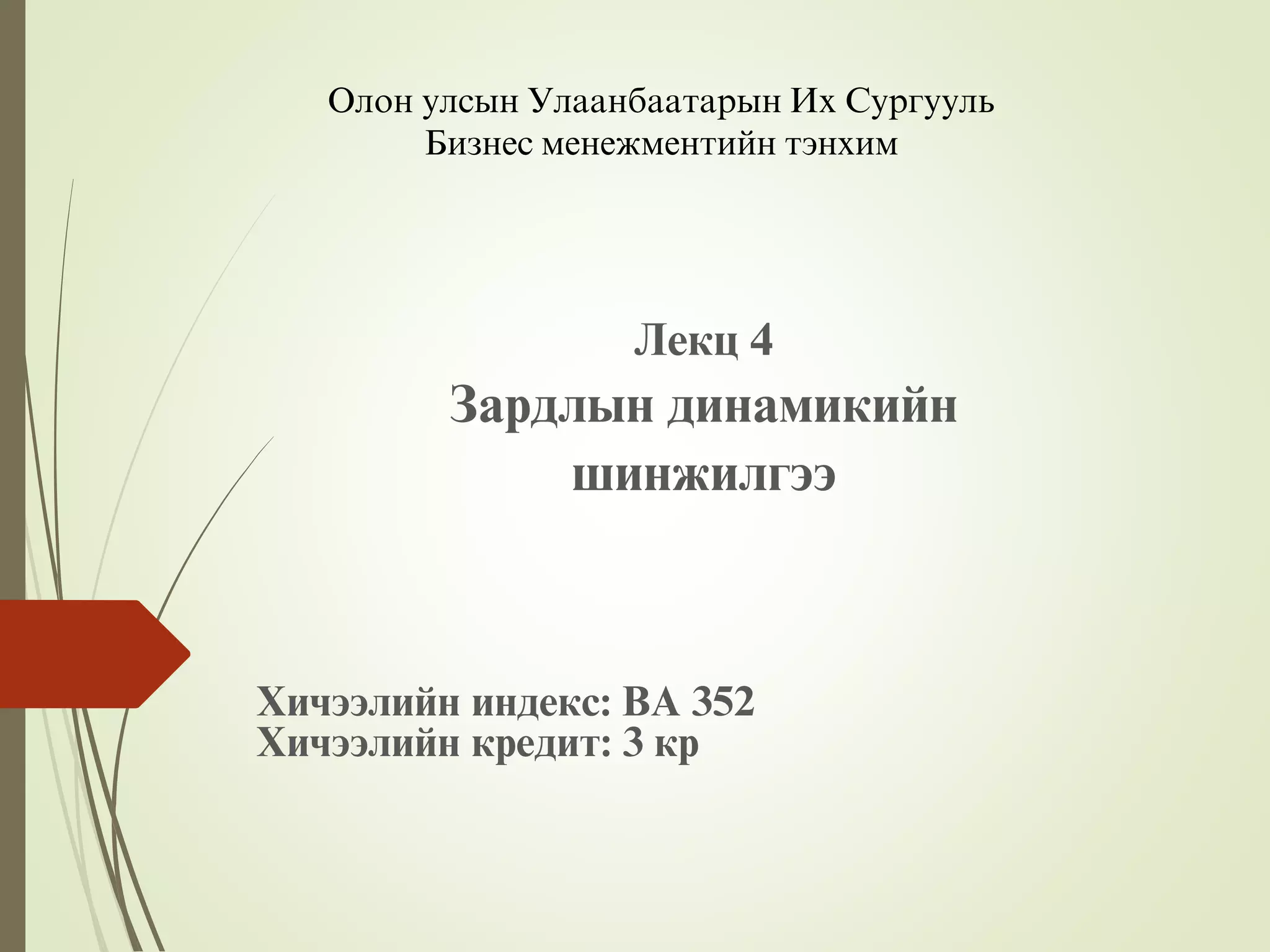 Олон улсын Улаанбаатарын Их Сургууль
Бизнес менежментийн тэнхим

Лекц 4
Зардлын динамикийн шинжилгээ

Хичээлийн индекс: BA 352
Хичээлийн кредит: 3 кр